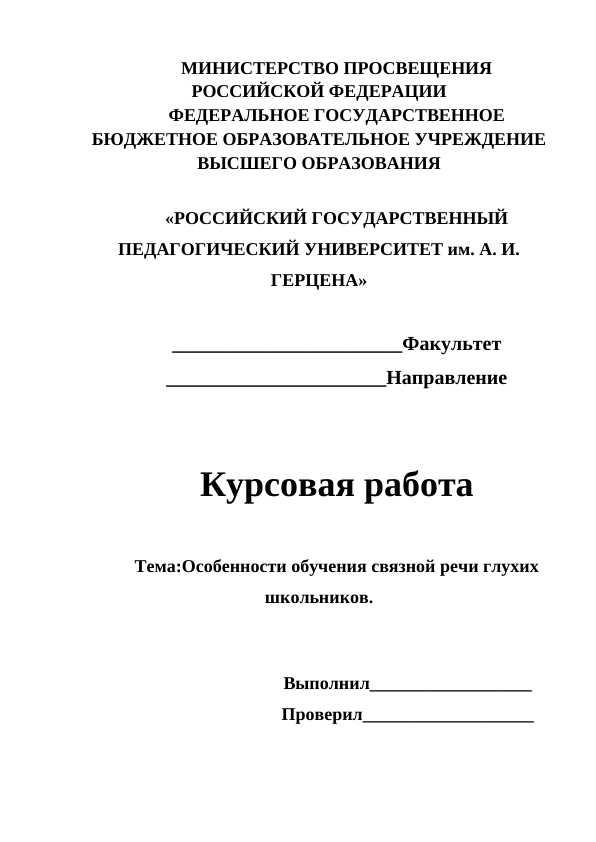 МИНИСТЕРСТВО ПРОСВЕЩЕНИЯ РОССИЙСКОЙ ФЕДЕРАЦИИ ФЕДЕРАЛЬНОЕ ГОСУДАРСТВЕННОЕ БЮДЖЕТНОЕ ОБРАЗОВАТЕЛЬНОЕ УЧРЕЖДЕНИЕ ВЫСШЕГО ОБРАЗОВАНИЯ

«РОССИЙСКИЙ ГОСУДАРСТВЕННЫЙ ПЕДАГОГИЧЕСКИЙ УНИВЕРСИТЕТ им. А. И. ГЕРЦЕНА»

________________________Факультет

_______________________Направление

Курсовая работа

Тема:Особенности обучения связной речи глухих школьников.

Выполнил__________________

Проверил___________________